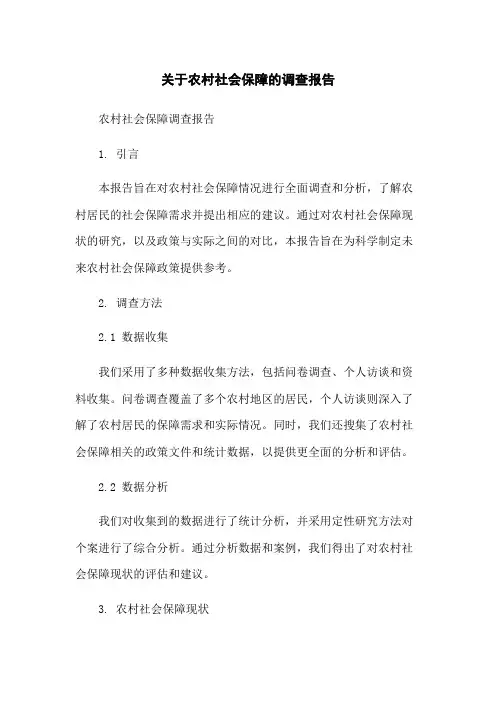 关于农村社会保障的调查报告

农村社会保障调查报告

1. 引言

本报告旨在对农村社会保障情况进行全面调查和分析，了解农村居民的社会保障需求并提出相应的建议。通过对农村社会保障现状的研究，以及政策与实际之间的对比，本报告旨在为科学制定未来农村社会保障政策提供参考。

2. 调查方法

2.1 数据收集

我们采用了多种数据收集方法，包括问卷调查、个人访谈和资料收集。问卷调查覆盖了多个农村地区的居民，个人访谈则深入了解了农村居民的保障需求和实际情况。同时，我们还搜集了农村社会保障相关的政策文件和统计数据，以提供更全面的分析和评估。

2.2 数据分析

我们对收集到的数据进行了统计分析，并采用定性研究方法对个案进行了综合分析。通过分析数据和案例，我们得出了对农村社会保障现状的评估和建议。

3. 农村社会保障现状